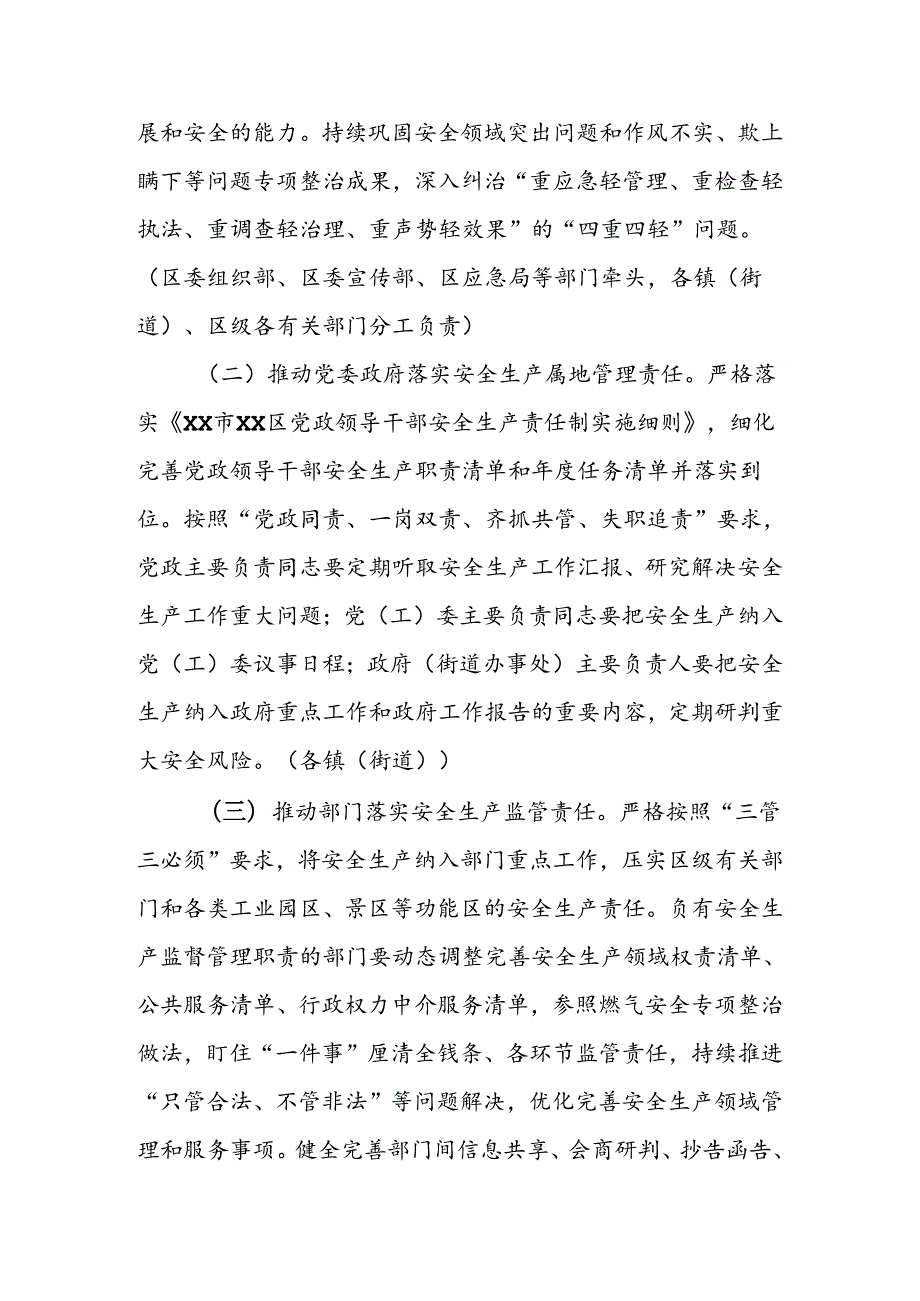 展和安全的能力。持续巩固安全领域突出问题和作风不实、欺上瞒下等问题专项整治成果，深入纠治“重应急轻管理、重检查轻执法、重调查轻治理、重声势轻效果”的“四重四轻”问题。（区委组织部、区委宣传部、区应急局等部门牵头，各镇（街道）、区级各有关部门分工负责）

（二）推动党委政府落实安全生产属地管理责任。严格落实《XX市XX区党政领导干部安全生产责任制实施细则》，细化完善党政领导干部安全生产职责清单和年度任务清单并落实到位。按照“党政同责、一岗双责、齐抓共管、失职追责”要求，党政主要负责同志要定期听取安全生产工作汇报、研究解决安全生产工作重大问题；党（工）委主要负责同志要把安全生产纳入党（工）委议事日程；政府（街道办事处）主要负责人要把安全生产纳入政府重点工作和政府工作报告的重要内容，定期研判重大安全风险。（各镇（街道））

（三）推动部门落实安全生产监管责任。严格按照“三管三必须”要求，将安全生产纳入部门重点工作，压实区级有关部门和各类工业园区、景区等功能区的安全生产责任。负有安全生产监督管理职责的部门要动态调整完善安全生产领域权责清单、公共服务清单、行政权力中介服务清单，参照燃气安全专项整治做法，盯住“一件事”厘清全链条、各环节监管责任，持续推进“只管合法、不管非法”等问题解决，优化完善安全生产领域管理和服务事项。健全完善部门间信息共享、会商研判、抄告函告、